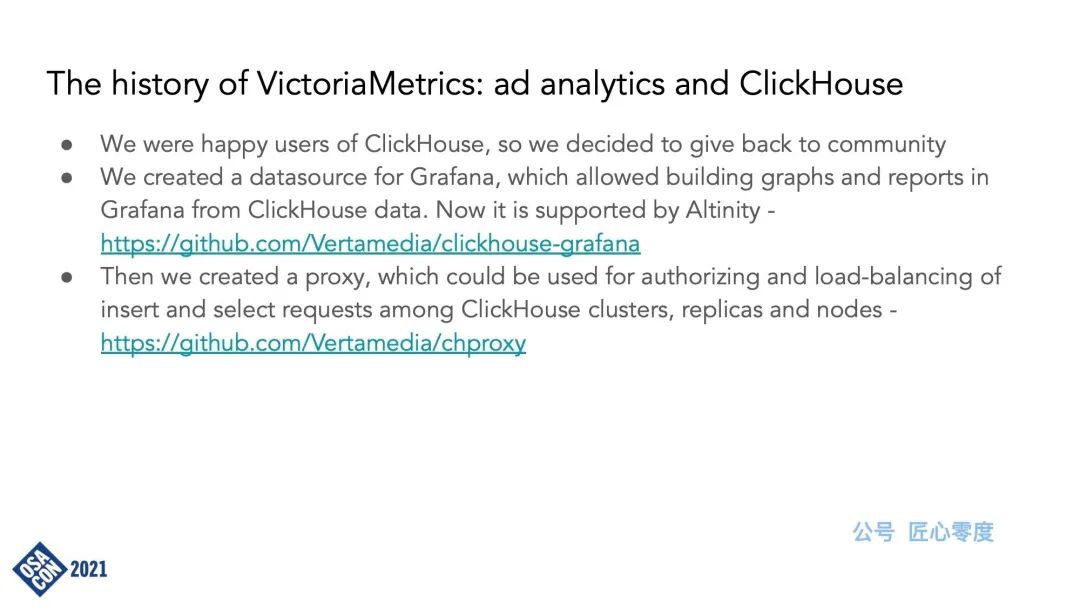 The history of VictoriaMetrics: ad analytics and ClickHouse

● We were happy users of ClickHouse, so we decided to give back to community
● We created a datasource for Grafana, which allowed building graphs and reports in Grafana from ClickHouse data. Now it is supported by Altinity - https://github.com/Vertamedia/clickhouse-grafana
● Then we created a proxy, which could be used for authorizing and load-balancing of insert and select requests among ClickHouse clusters, replicas and nodes - https://github.com/Vertamedia/chproxy

公号 匠心零度

OSA CON 2021